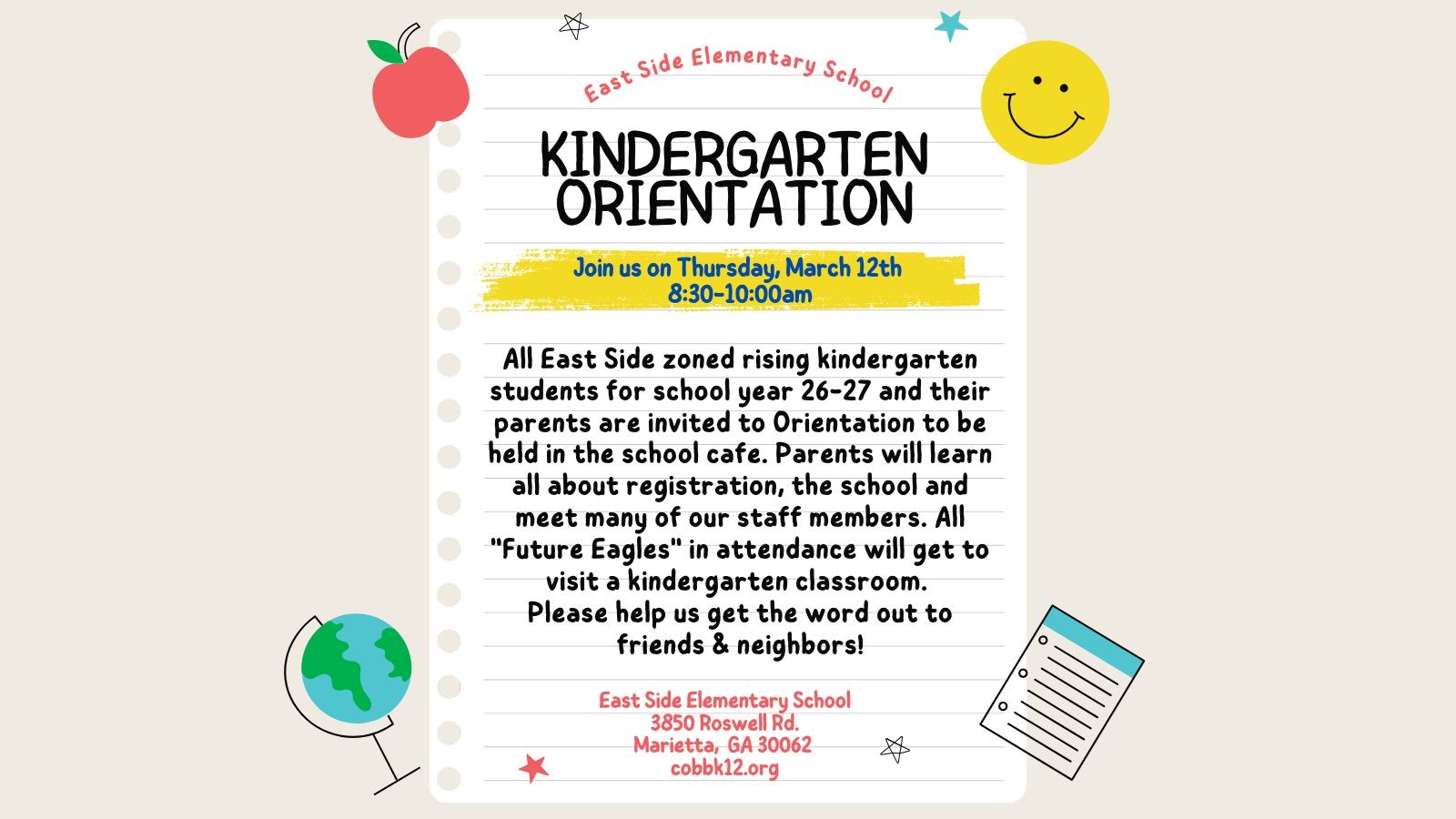 East Side Elementary School

KINDERGARTEN ORIENTATION

Join us on Thursday, March 12th
8:30-10:00am

All East Side zoned rising kindergarten students for school year 26-27 and their parents are invited to Orientation to be held in the school cafe. Parents will learn all about registration, the school and meet many of our staff members. All "Future Eagles" in attendance will get to visit a kindergarten classroom.
Please help us get the word out to friends & neighbors!

East Side Elementary School
3850 Roswell Rd.
Marietta, GA 30062
cobbk12.org